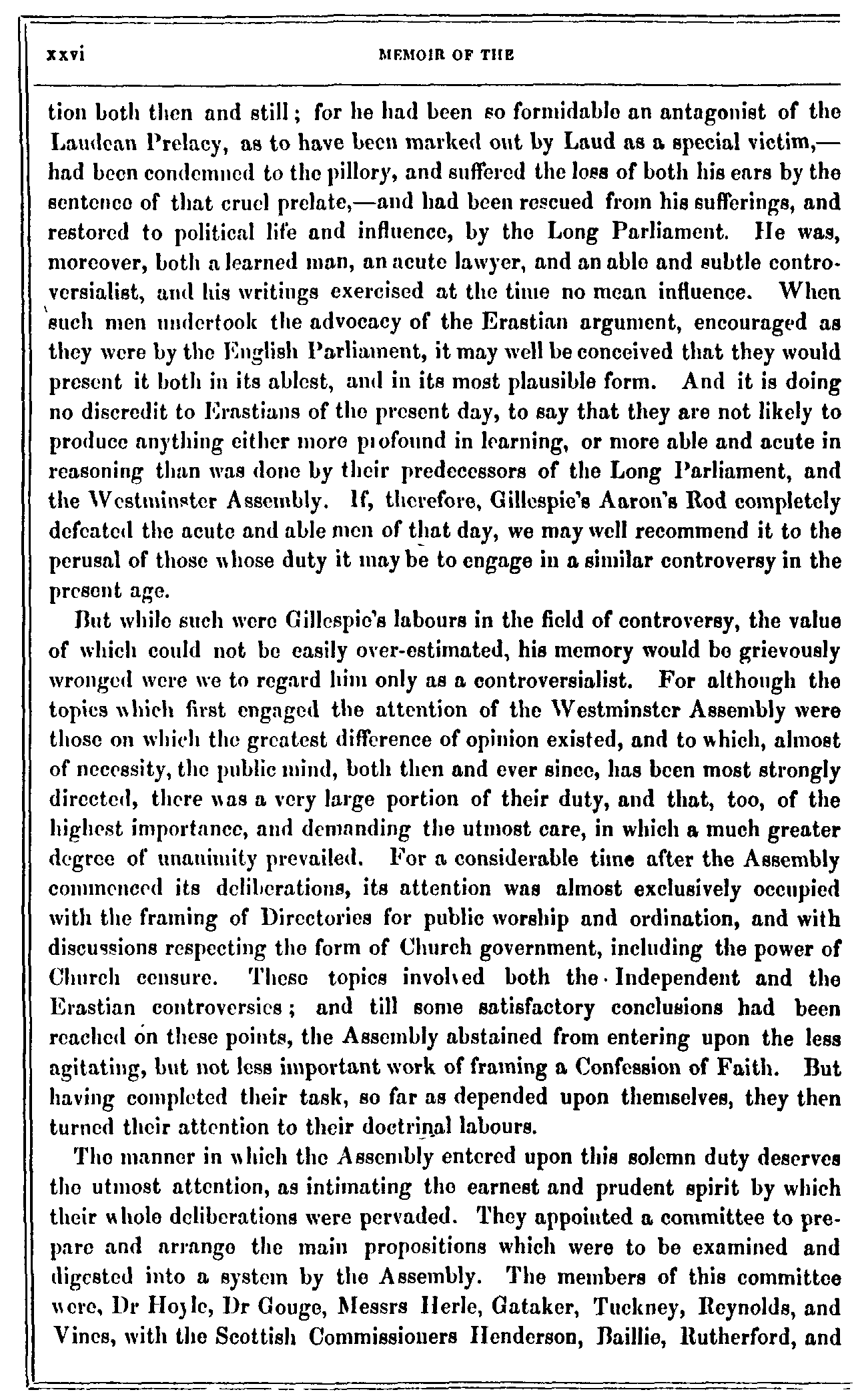 xxvi MEMOIR OF THE

tion both then and still; for he had been so formidable an antagonist of the Laudean Prelacy, as to have been marked out by Laud as a special victim,—had been condemned to the pillory, and suffered the loss of both his ears by the sentence of that cruel prelate,—and had been rescued from his sufferings, and restored to political life and influence, by the Long Parliament. He was, moreover, both a learned man, an acute lawyer, and an able and subtle controversialist, and his writings exercised at the time no mean influence. When such men undertook the advocacy of the Erastian argument, encouraged as they were by the English Parliament, it may well be conceived that they would present it both in its ablest, and in its most plausible form. And it is doing no discredit to Erastians of the present day, to say that they are not likely to produce anything either more profound in learning, or more able and acute in reasoning than was done by their predecessors of the Long Parliament, and the Westminster Assembly. If, therefore, Gillespie's Aaron's Rod completely defeated the acute and able men of that day, we may well recommend it to the perusal of those whose duty it may be to engage in a similar controversy in the present age.

But while such were Gillespie's labours in the field of controversy, the value of which could not be easily over-estimated, his memory would be grievously wronged were we to regard him only as a controversialist. For although the topics which first engaged the attention of the Westminster Assembly were those on which the greatest difference of opinion existed, and to which, almost of necessity, the public mind, both then and ever since, has been most strongly directed, there was a very large portion of their duty, and that, too, of the highest importance, and demanding the utmost care, in which a much greater degree of unanimity prevailed. For a considerable time after the Assembly commenced its deliberations, its attention was almost exclusively occupied with the framing of Directories for public worship and ordination, and with discussions respecting the form of Church government, including the power of Church censure. These topics involved both the Independent and the Erastian controversies; and till some satisfactory conclusions had been reached on these points, the Assembly abstained from entering upon the less agitating, but not less important work of framing a Confession of Faith. But having completed their task, so far as depended upon themselves, they then turned their attention to their doctrinal labours.

The manner in which the Assembly entered upon this solemn duty deserves the utmost attention, as intimating the earnest and prudent spirit by which their whole deliberations were pervaded. They appointed a committee to prepare and arrange the main propositions which were to be examined and digested into a system by the Assembly. The members of this committee were, Dr Hoyle, Dr Gouge, Messrs Herle, Gataker, Tuckney, Reynolds, and Vines, with the Scottish Commissioners Henderson, Baillie, Rutherford, and